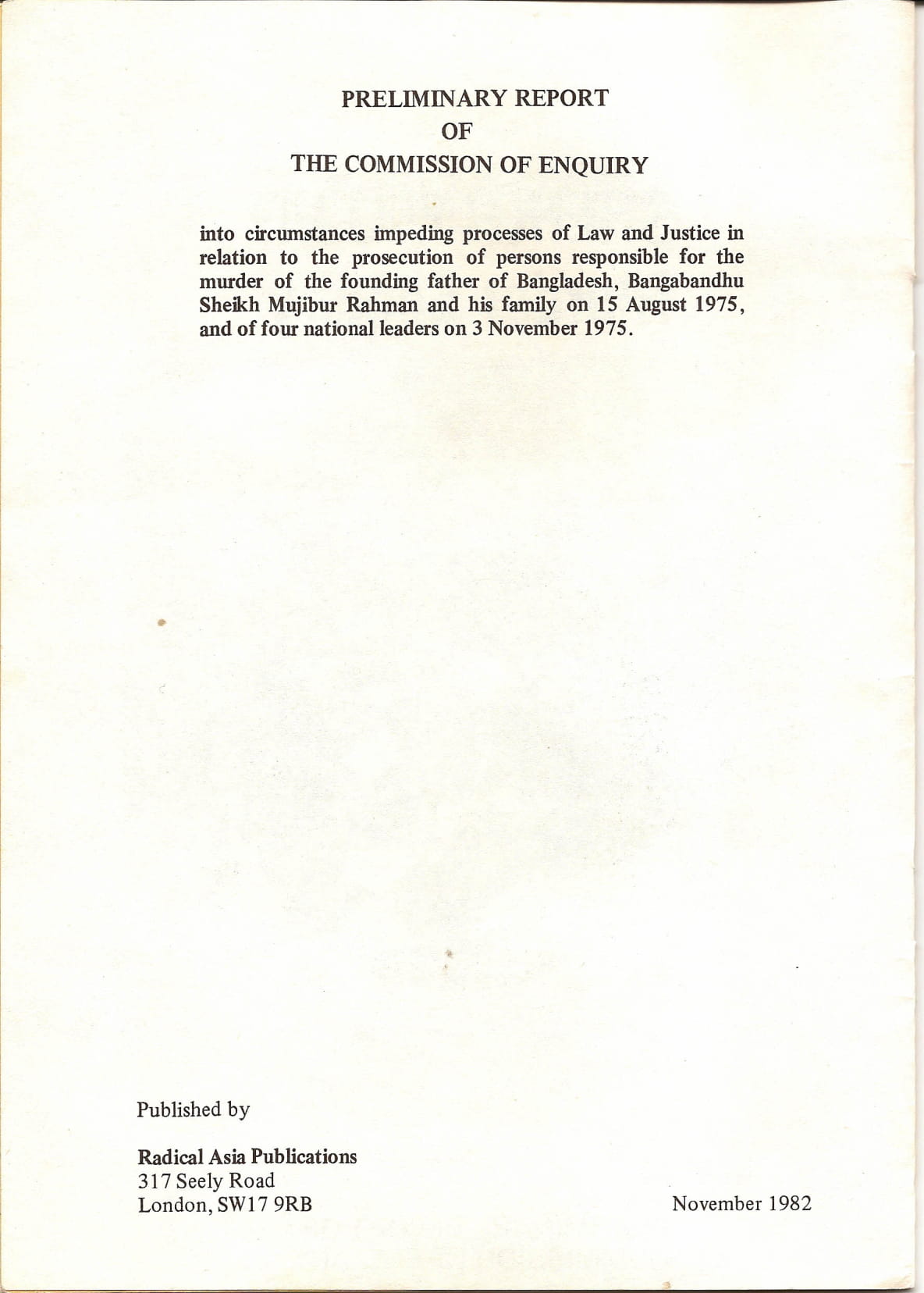 PRELIMINARY REPORT
OF
THE COMMISSION OF ENQUIRY

into circumstances impeding processes of Law and Justice in relation to the prosecution of persons responsible for the murder of the founding father of Bangladesh, Bangabandhu Sheikh Mujibur Rahman and his family on 15 August 1975, and of four national leaders on 3 November 1975.

Published by

Radical Asia Publications
317 Seely Road
London, SW17 9RB

November 1982